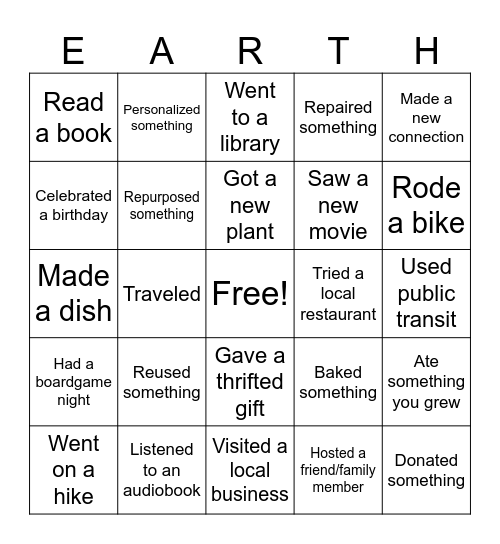 | E | A | R | T | H |
|---|---|---|---|---|
| Read a book | Personalized something | Went to a library | Repaired something | Made a new connection |
| Celebrated a birthday | Repurposed something | Got a new plant | Saw a new movie | Rode a bike |
| Made a dish | Traveled | Free! | Tried a local restaurant | Used public transit |
| Had a boardgame night | Reused something | Gave a thrifted gift | Baked something | Ate something you grew |
| Went on a hike | Listened to an audiobook | Visited a local business | Hosted a friend/family member | Donated something |